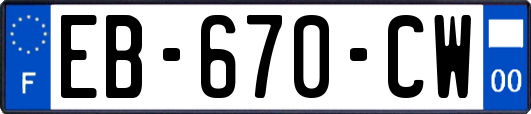 F
EB-670-CW
00